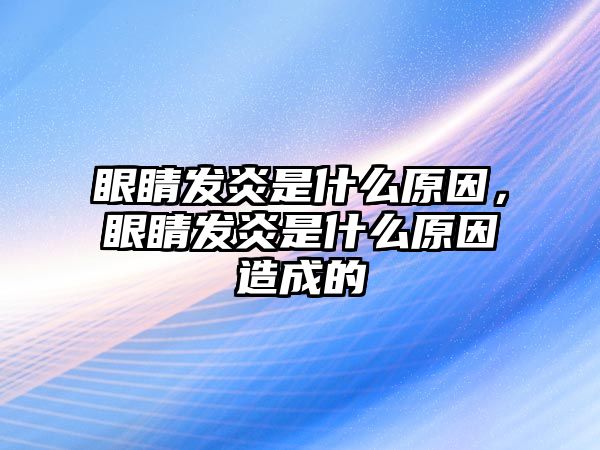 眼睛发炎是什么原因，眼睛发炎是什么原因造成的